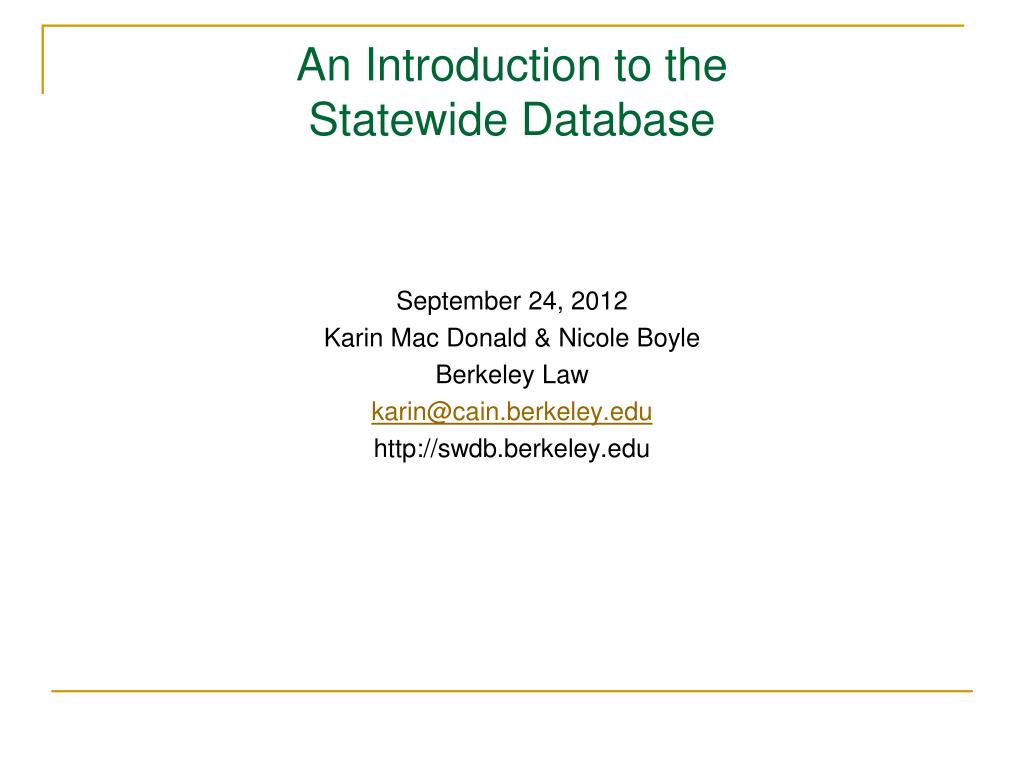 An Introduction to the Statewide Database

September 24, 2012
Karin Mac Donald & Nicole Boyle
Berkeley Law
karin@cain.berkeley.edu
http://swdb.berkeley.edu